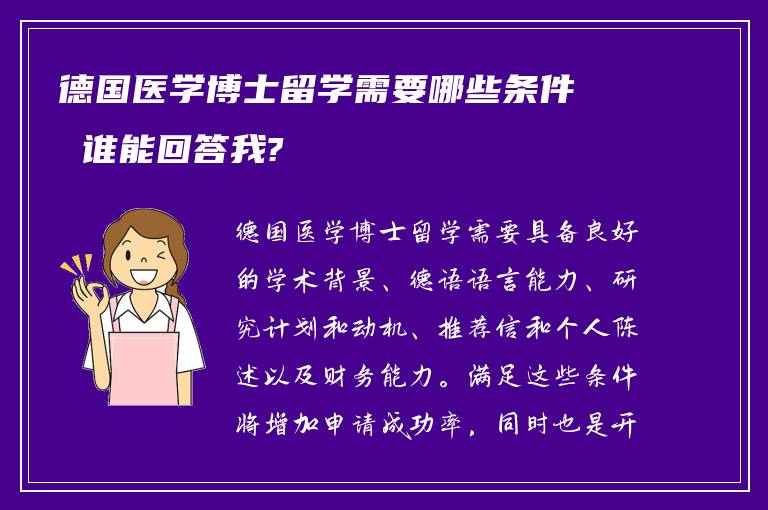 德国医学博士留学需要哪些条件

谁能回答我?

德国医学博士留学需要具备良好的学术背景、德语语言能力、研究计划和动机、推荐信和个人陈述以及财务能力。满足这些条件将增加申请成功率，同时也是开